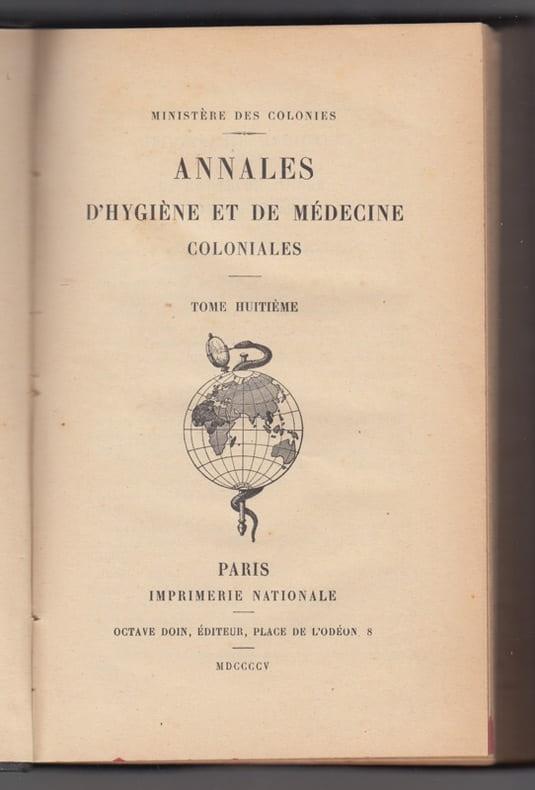 MINISTÈRE DES COLONIES

ANNALES
D'HYGIÈNE ET DE MÉDECINE
COLONIALES

TOME HUITIÈME

PARIS
IMPRIMERIE NATIONALE

OCTAVE DOIN, ÉDITEUR, PLACE DE L'ODÉON 8

MDCCCCV